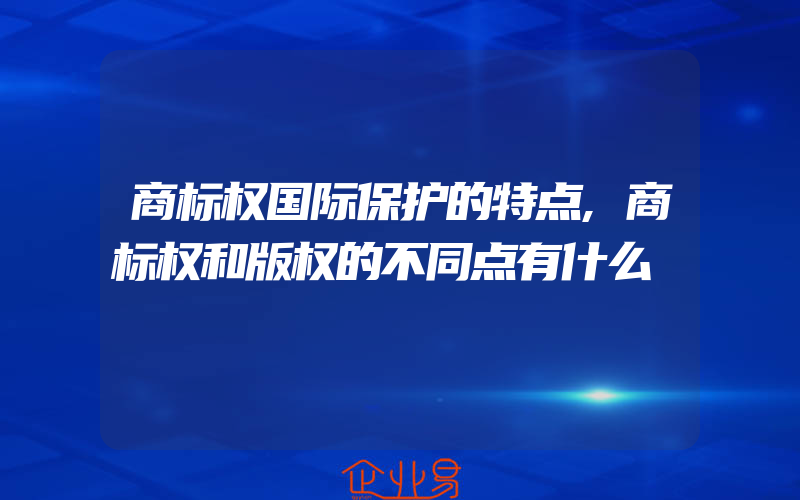 商标权国际保护的特点，商标权和版权的不同点有什么

企业易